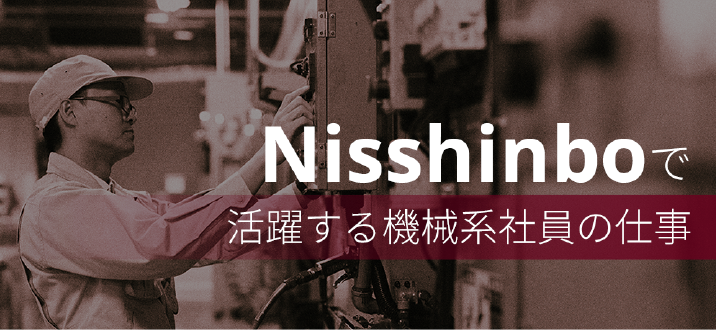 Nisshinboで
活躍する機械系社員の仕事